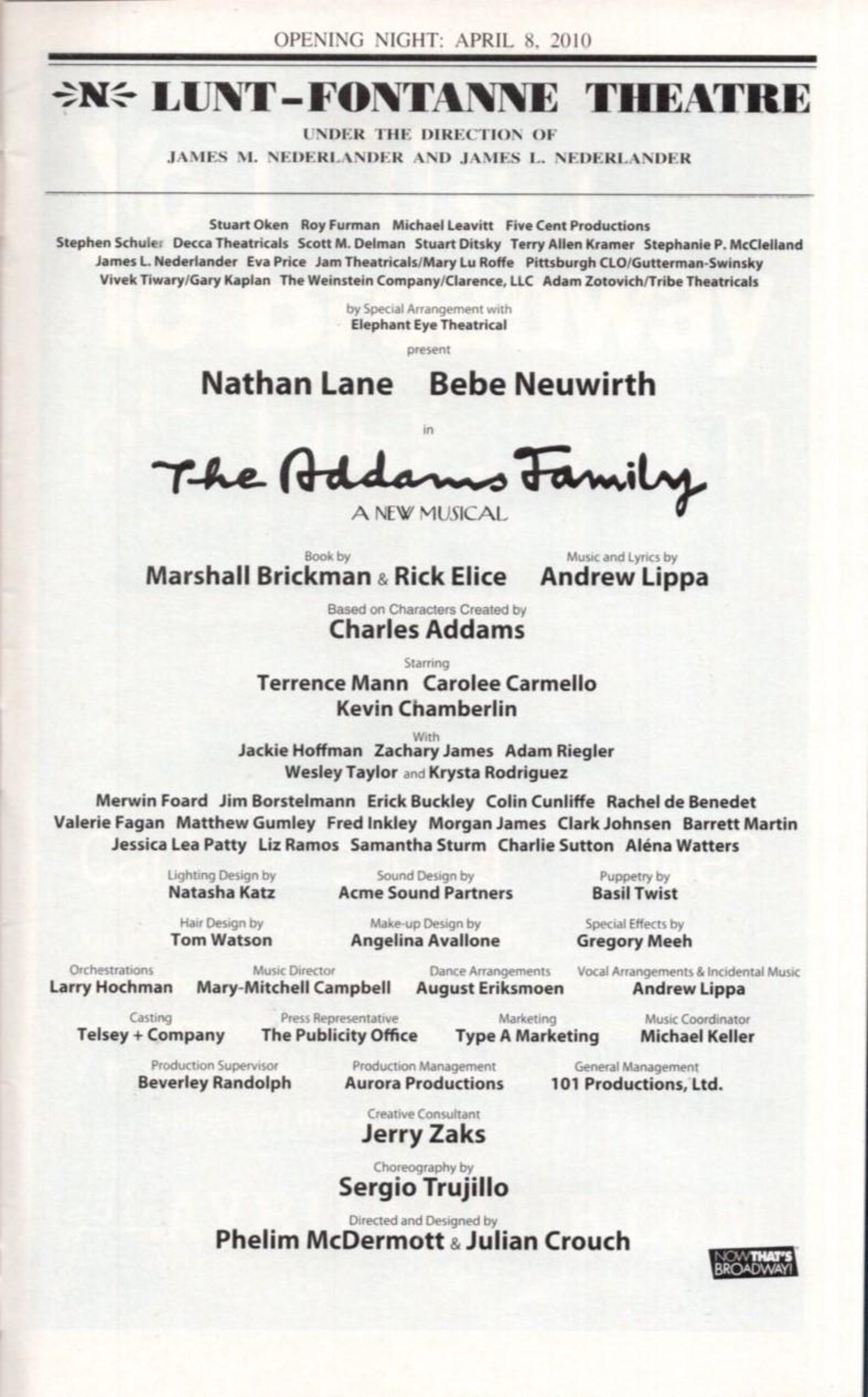 OPENING NIGHT: APRIL 8, 2010

N LUNT-FONTANNE THEATRE

UNDER THE DIRECTION OF
JAMES M. NEDERLANDER AND JAMES L. NEDERLANDER

Stuart Oken Roy Furman Michael Leavitt Five Cent Productions
Stephen Schuler Decca Theatricals Scott M. Delman Stuart Ditsky Terry Allen Kramer Stephanie P. McClelland
James L. Nederlander Eva Price Jam Theatricals/Mary Lu Roffe Pittsburgh CLO/Gutterman-Swinsky
Vivek Tiwary/Gary Kaplan The Weinstein Company/Clarence, LLC Adam Zotovich/Tribe Theatricals

by Special Arrangement with
Elephant Eye Theatrical

present

Nathan Lane Bebe Neuwirth

in

The Addams Family

A NEW MUSICAL

Book by
Marshall Brickman & Rick Elice

Music and Lyrics by
Andrew Lippa

Based on Characters Created by
Charles Addams

Starring
Terrence Mann Carolee Carmello
Kevin Chamberlin

With
Jackie Hoffman Zachary James Adam Riegler
Wesley Taylor and Krysta Rodriguez

Merwin Foard Jim Borstelmann Erick Buckley Colin Cunliffe Rachel de Benedet
Valerie Fagan Matthew Gumley Fred Inkley Morgan James Clark Johnsen Barrett Martin
Jessica Lea Patty Liz Ramos Samantha Sturm Charlie Sutton Aléna Watters

Lighting Design by
Natasha Katz

Sound Design by
Acme Sound Partners

Puppetry by
Basil Twist

Hair Design by
Tom Watson

Make-up Design by
Angelina Avallone

Special Effects by
Gregory Meeh

Orchestrations
Larry Hochman

Music Director
Mary-Mitchell Campbell

Dance Arrangements
August Eriksmoen

Vocal Arrangements & Incidental Music
Andrew Lippa

Casting
Telsey + Company

Press Representative
The Publicity Office

Marketing
Type A Marketing

Music Coordinator
Michael Keller

Production Supervisor
Beverley Randolph

Production Management
Aurora Productions

General Management
101 Productions, Ltd.

Creative Consultant
Jerry Zaks

Choreography by
Sergio Trujillo

Directed and Designed by
Phelim McDermott & Julian Crouch

NOW THAT'S BROADWAY!